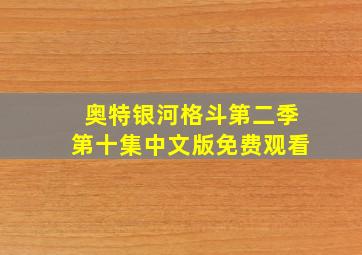 奥特银河格斗第二季
第十集中文版免费观看